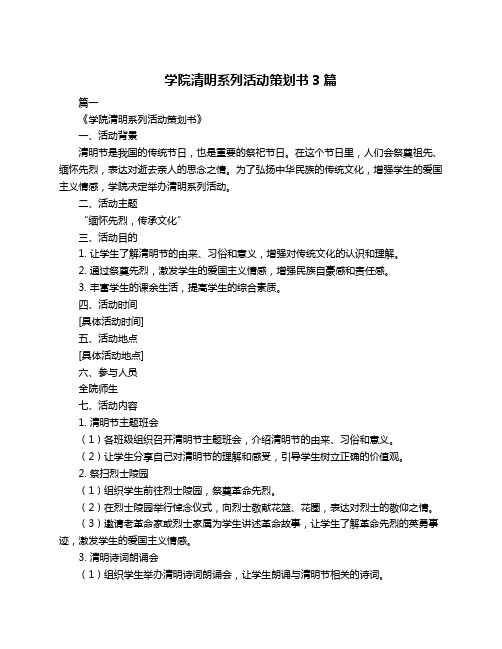 学院清明系列活动策划书 3 篇

篇一

《学院清明系列活动策划书》

一、活动背景

清明节是我国的传统节日，也是重要的祭祀节日。在这个节日里，人们会祭奠祖先、缅怀先烈，表达对逝去亲人的思念之情。为了弘扬中华民族的传统文化，增强学生的爱国主义情感，学院决定举办清明系列活动。

二、活动主题

“缅怀先烈，传承文化”

三、活动目的

1. 让学生了解清明节的由来、习俗和意义，增强对传统文化的认识和理解。

2. 通过祭奠先烈，激发学生的爱国主义情感，增强民族自豪感和责任感。

3. 丰富学生的课余生活，提高学生的综合素质。

四、活动时间

[具体活动时间]

五、活动地点

[具体活动地点]

六、参与人员

全院师生

七、活动内容

1. 清明节主题班会

（1）各班级组织召开清明节主题班会，介绍清明节的由来、习俗和意义。

（2）让学生分享自己对清明节的理解和感受，引导学生树立正确的价值观。

2. 祭扫烈士陵园

（1）组织学生前往烈士陵园，祭奠革命先烈。

（2）在烈士陵园举行悼念仪式，向烈士敬献花篮、花圈，表达对烈士的敬仰之情。

（3）邀请老革命家或烈士家属为学生讲述革命故事，让学生了解革命先烈的英勇事迹，激发学生的爱国主义情感。

3. 清明诗词朗诵会

（1）组织学生举办清明诗词朗诵会，让学生朗诵与清明节相关的诗词。